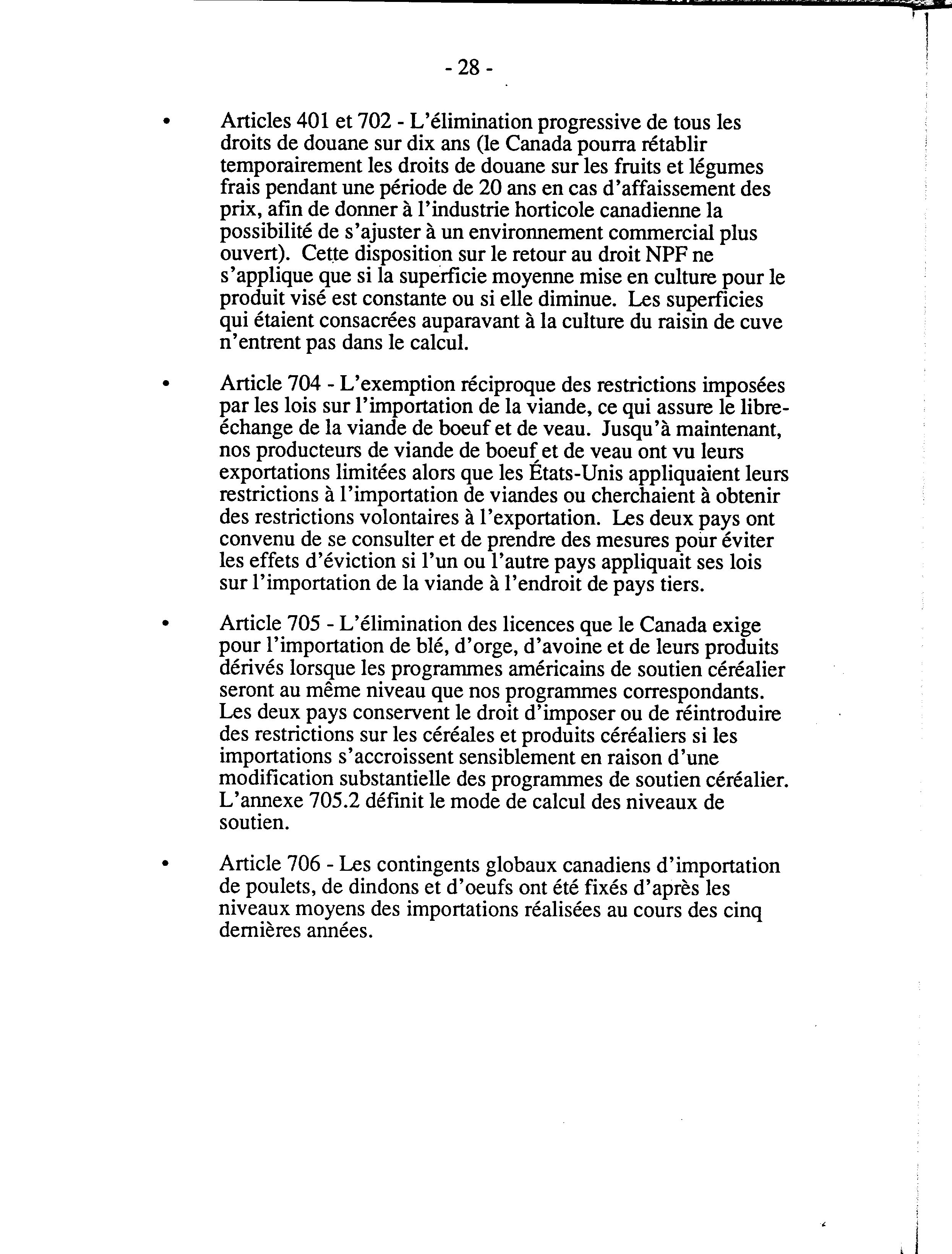 - 28 -

• Articles 401 et 702 - L'élimination progressive de tous les droits de douane sur dix ans (le Canada pourra rétablir temporairement les droits de douane sur les fruits et légumes frais pendant une période de 20 ans en cas d'affaissement des prix, afin de donner à l'industrie horticole canadienne la possibilité de s'ajuster à un environnement commercial plus ouvert). Cette disposition sur le retour au droit NPF ne s'applique que si la superficie moyenne mise en culture pour le produit visé est constante ou si elle diminue. Les superficies qui étaient consacrées auparavant à la culture du raisin de cuve n'entrent pas dans le calcul.

• Article 704 - L'exemption réciproque des restrictions imposées par les lois sur l'importation de la viande, ce qui assure le libre-échange de la viande de boeuf et de veau. Jusqu'à maintenant, nos producteurs de viande de boeuf et de veau ont vu leurs exportations limitées alors que les États-Unis appliquaient leurs restrictions à l'importation de viandes ou cherchaient à obtenir des restrictions volontaires à l'exportation. Les deux pays ont convenu de se consulter et de prendre des mesures pour éviter les effets d'éviction si l'un ou l'autre pays appliquait ses lois sur l'importation de la viande à l'endroit de pays tiers.

• Article 705 - L'élimination des licences que le Canada exige pour l'importation de blé, d'orge, d'avoine et de leurs produits dérivés lorsque les programmes américains de soutien céréalier seront au même niveau que nos programmes correspondants. Les deux pays conservent le droit d'imposer ou de réintroduire des restrictions sur les céréales et produits céréaliers si les importations s'accroissent sensiblement en raison d'une modification substantielle des programmes de soutien céréalier. L'annexe 705.2 définit le mode de calcul des niveaux de soutien.

• Article 706 - Les contingents globaux canadiens d'importation de poulets, de dindons et d'oeufs ont été fixés d'après les niveaux moyens des importations réalisées au cours des cinq dernières années.